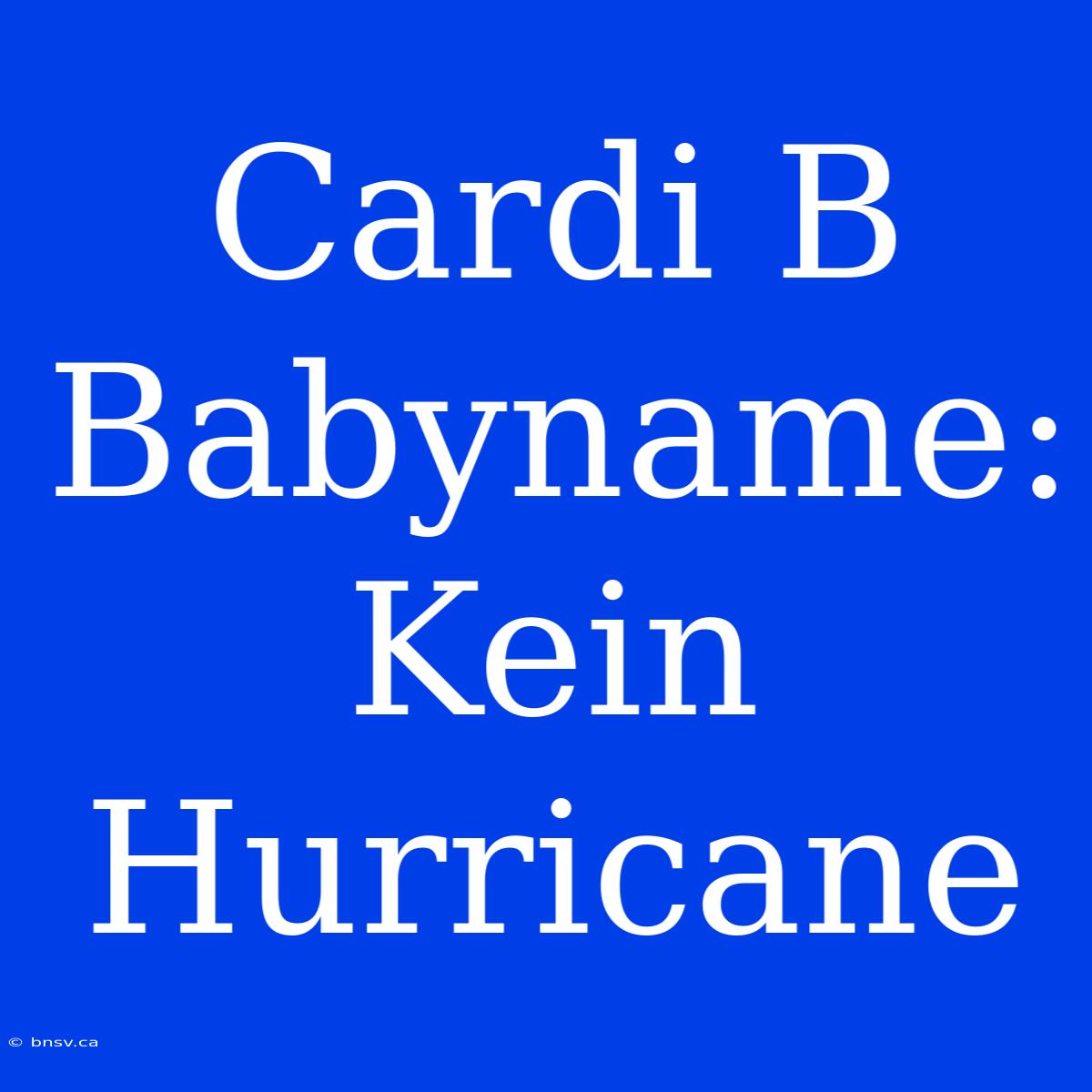 Cardi B Babyname: Kein Hurricane

© bnsv.ca